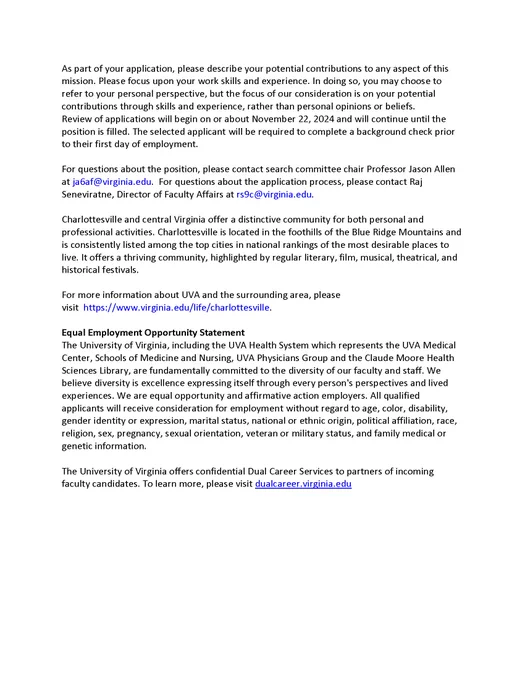 As part of your application, please describe your potential contributions to any aspect of this mission. Please focus upon your work skills and experience. In doing so, you may choose to refer to your personal perspective, but the focus of our consideration is on your potential contributions through skills and experience, rather than personal opinions or beliefs.
Review of applications will begin on or about November 22, 2024 and will continue until the position is filled. The selected applicant will be required to complete a background check prior to their first day of employment.

For questions about the position, please contact search committee chair Professor Jason Allen at ja6af@virginia.edu. For questions about the application process, please contact Raj Seneviratne, Director of Faculty Affairs at rs9c@virginia.edu.

Charlottesville and central Virginia offer a distinctive community for both personal and professional activities. Charlottesville is located in the foothills of the Blue Ridge Mountains and is consistently listed among the top cities in national rankings of the most desirable places to live. It offers a thriving community, highlighted by regular literary, film, musical, theatrical, and historical festivals.

For more information about UVA and the surrounding area, please visit https://www.virginia.edu/life/charlottesville.

Equal Employment Opportunity Statement
The University of Virginia, including the UVA Health System which represents the UVA Medical Center, Schools of Medicine and Nursing, UVA Physicians Group and the Claude Moore Health Sciences Library, are fundamentally committed to the diversity of our faculty and staff. We believe diversity is excellence expressing itself through every person's perspectives and lived experiences. We are equal opportunity and affirmative action employers. All qualified applicants will receive consideration for employment without regard to age, color, disability, gender identity or expression, marital status, national or ethnic origin, political affiliation, race, religion, sex, pregnancy, sexual orientation, veteran or military status, and family medical or genetic information.

The University of Virginia offers confidential Dual Career Services to partners of incoming faculty candidates. To learn more, please visit dualcareer.virginia.edu